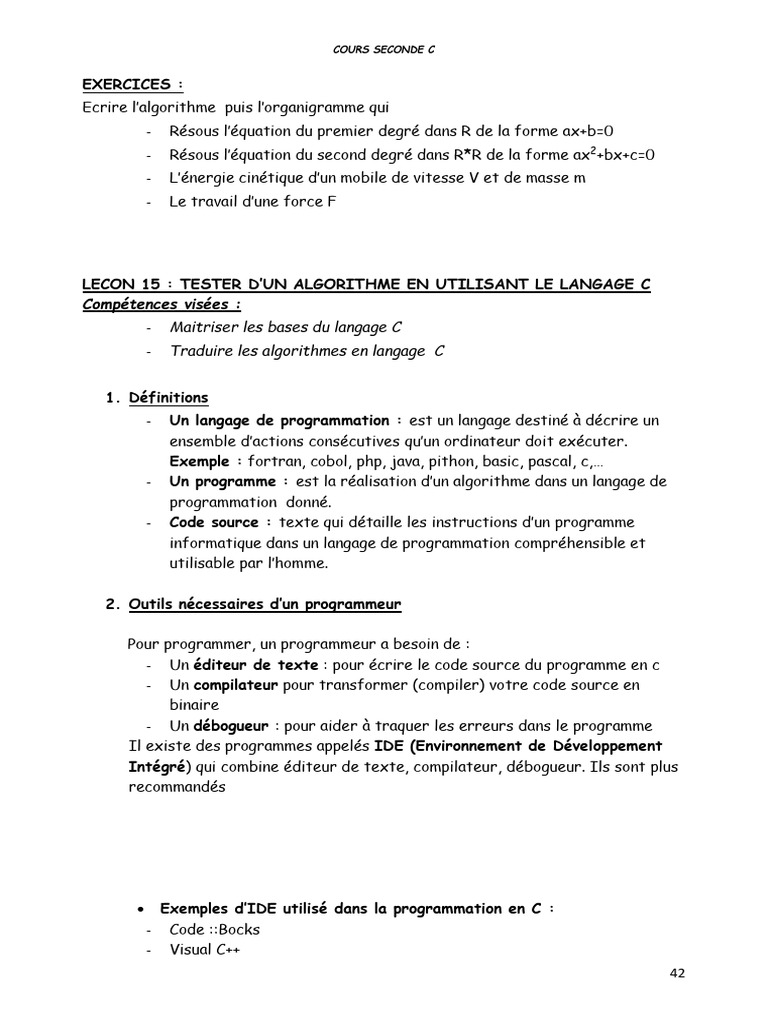 COURS SECONDE C

EXERCICES :
Ecrire l'algorithme puis l'organigramme qui
- Résous l'équation du premier degré dans R de la forme ax+b=0
- Résous l'équation du second degré dans R*R de la forme $ax^2+bx+c=0$
- L'énergie cinétique d'un mobile de vitesse V et de masse m
- Le travail d'une force F

LECON 15 : TESTER D'UN ALGORITHME EN UTILISANT LE LANGAGE C
Compétences visées :
- Maitriser les bases du langage C
- Traduire les algorithmes en langage C

1. Définitions
- Un langage de programmation : est un langage destiné à décrire un ensemble d'actions consécutives qu'un ordinateur doit exécuter. Exemple : fortran, cobol, php, java, pithon, basic, pascal, c,…
- Un programme : est la réalisation d'un algorithme dans un langage de programmation donné.
- Code source : texte qui détaille les instructions d'un programme informatique dans un langage de programmation compréhensible et utilisable par l'homme.

2. Outils nécessaires d'un programmeur

Pour programmer, un programmeur a besoin de :
- Un éditeur de texte : pour écrire le code source du programme en c
- Un compilateur pour transformer (compiler) votre code source en binaire
- Un débogueur : pour aider à traquer les erreurs dans le programme
Il existe des programmes appelés IDE (Environnement de Développement Intégré) qui combine éditeur de texte, compilateur, débogueur. Ils sont plus recommandés

• Exemples d'IDE utilisé dans la programmation en C :
- Code ::Bocks
- Visual C++

42